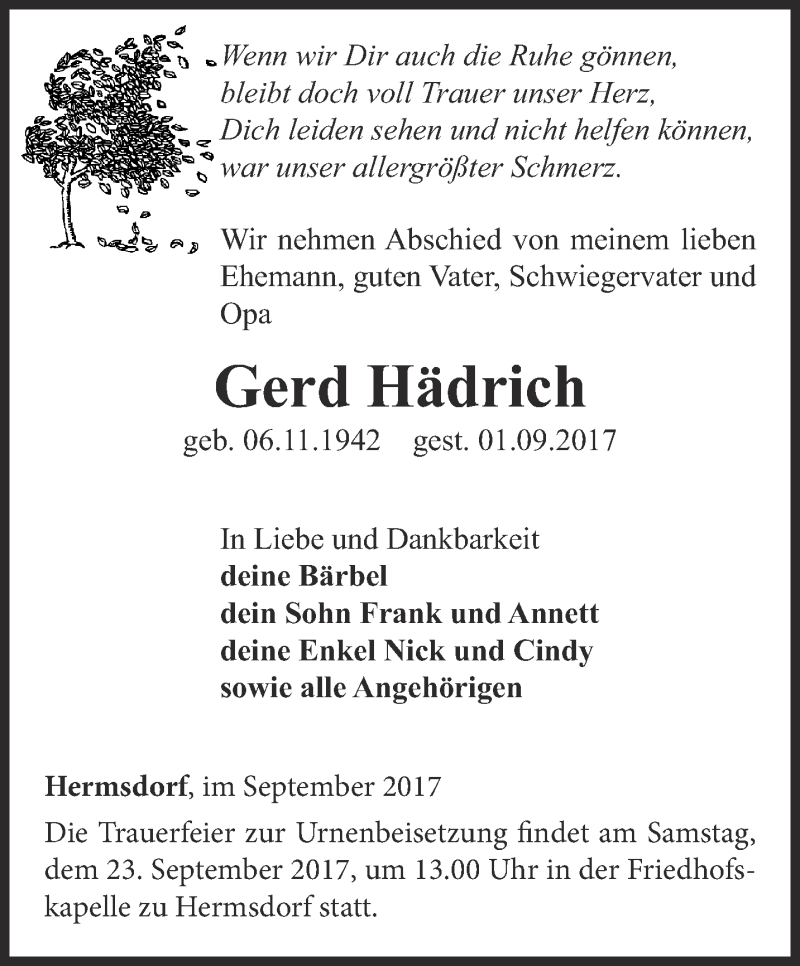 Wenn wir Dir auch die Ruhe gönnen,
bleibt doch voll Trauer unser Herz,
Dich leiden sehen und nicht helfen können,
war unser allergrößter Schmerz.

Wir nehmen Abschied von meinem lieben Ehemann, guten Vater, Schwiegervater und Opa

Gerd Hädrich

geb. 06.11.1942 gest. 01.09.2017

In Liebe und Dankbarkeit
deine Bärbel
dein Sohn Frank und Annett
deine Enkel Nick und Cindy
sowie alle Angehörigen

Hermsdorf, im September 2017

Die Trauerfeier zur Urnenbeisetzung findet am Samstag, dem 23. September 2017, um 13.00 Uhr in der Friedhofskapelle zu Hermsdorf statt.